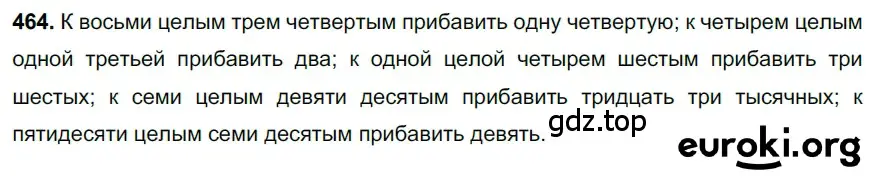 464. К восьми целым трем четвертым прибавить одну четвертую; к четырем целым одной третьей прибавить два; к одной целой четырем шестым прибавить три шестых; к семи целым девяти десятым прибавить тридцать три тысячных; к пятидесяти целым семи десятым прибавить девять.

gdz.top

euroki.org